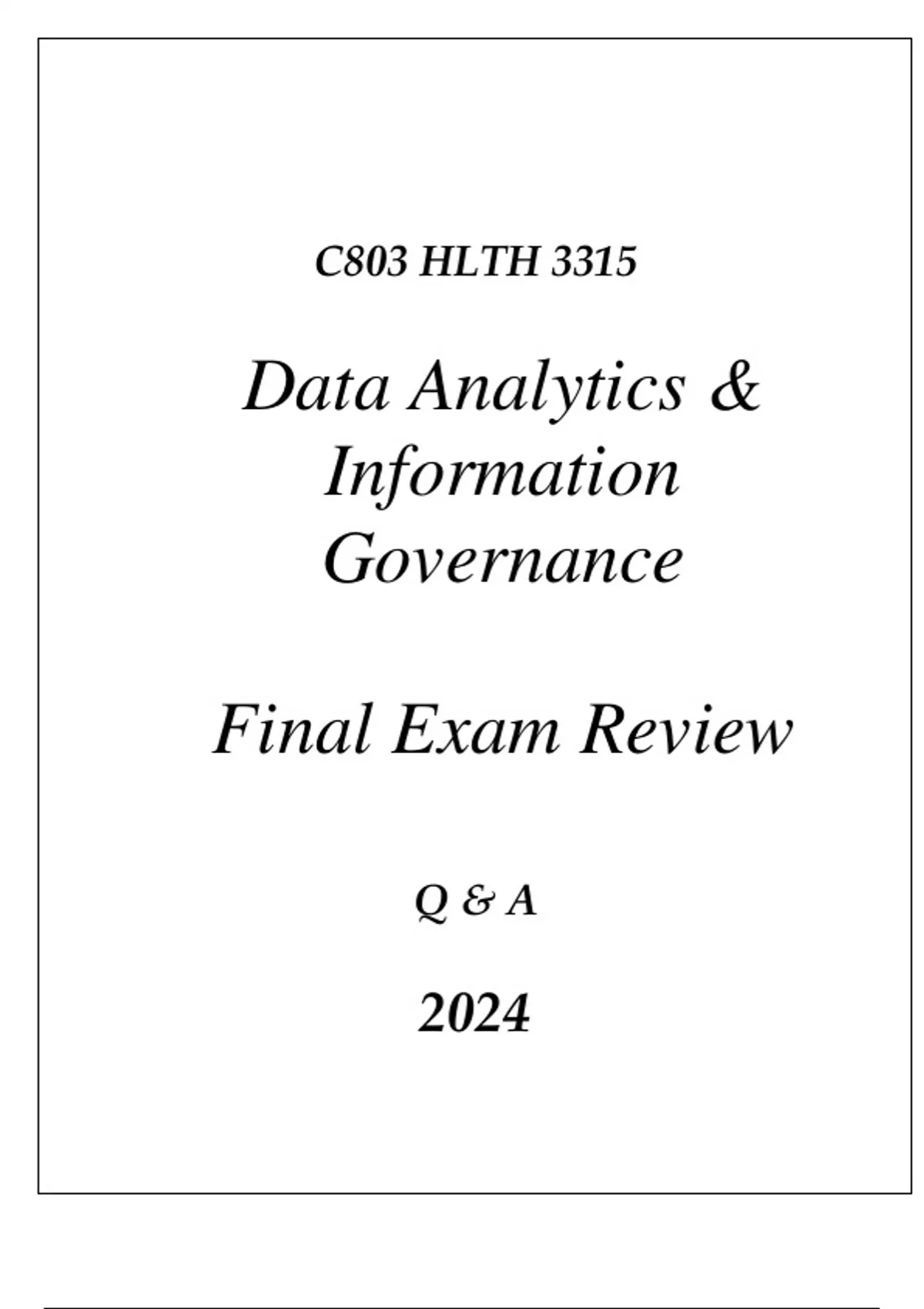 C803 HLTH 3315

Data Analytics & Information Governance

Final Exam Review

Q & A

2024